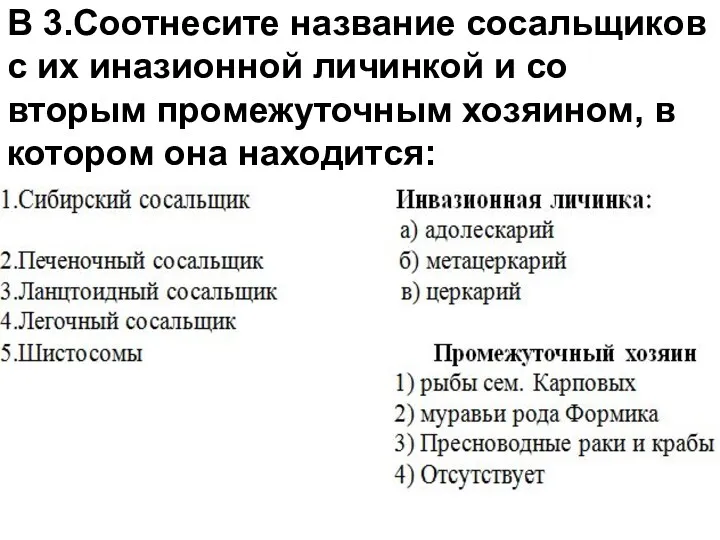 В 3.Соотнесите название сосальщиков с их иназионной личинкой и со вторым промежуточным хозяином, в котором она находится:

1.Сибирский сосальщик

2.Печеночный сосальщик
3.Ланцтоидный сосальщик
4.Легочный сосальщик
5.Шистосомы

Инвазионная личинка:
а) адолескарий
б) метацеркарий
в) церкарий

Промежуточный хозяин
1) рыбы сем. Карповых
2) муравьи рода Формика
3) Пресноводные раки и крабы
4) Отсутствует